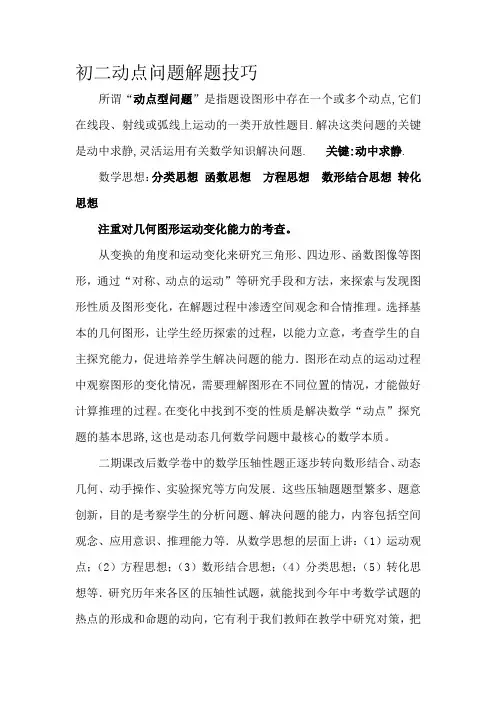 初二动点问题解题技巧

所谓“动点型问题”是指题设图形中存在一个或多个动点,它们在线段、射线或弧线上运动的一类开放性题目.解决这类问题的关键是动中求静,灵活运用有关数学知识解决问题.　关键:动中求静.

数学思想:分类思想 函数思想 方程思想 数形结合思想 转化思想

注重对几何图形运动变化能力的考查。

从变换的角度和运动变化来研究三角形、四边形、函数图像等图形，通过“对称、动点的运动”等研究手段和方法，来探索与发现图形性质及图形变化，在解题过程中渗透空间观念和合情推理。选择基本的几何图形，让学生经历探索的过程，以能力立意，考查学生的自主探究能力，促进培养学生解决问题的能力．图形在动点的运动过程中观察图形的变化情况，需要理解图形在不同位置的情况，才能做好计算推理的过程。在变化中找到不变的性质是解决数学“动点”探究题的基本思路,这也是动态几何数学问题中最核心的数学本质。

二期课改后数学卷中的数学压轴性题正逐步转向数形结合、动态几何、动手操作、实验探究等方向发展．这些压轴题题型繁多、题意创新，目的是考察学生的分析问题、解决问题的能力，内容包括空间观念、应用意识、推理能力等．从数学思想的层面上讲：（1）运动观点；（2）方程思想；（3）数形结合思想；（4）分类思想；（5）转化思想等．研究历年来各区的压轴性试题，就能找到今年中考数学试题的热点的形成和命题的动向，它有利于我们教师在教学中研究对策，把